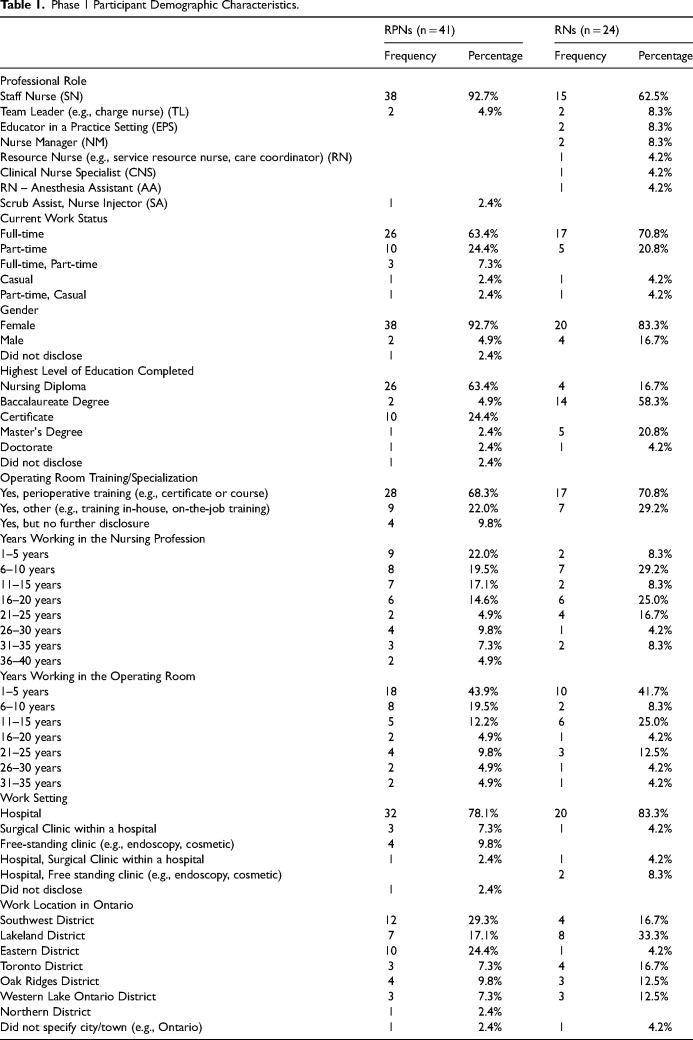 Table 1. Phase 1 Participant Demographic Characteristics.

|  | RPNs (n = 41) |  | RNs (n = 24) |  |
|---|---|---|---|---|
|  | Frequency | Percentage | Frequency | Percentage |
| Professional Role |  |  |  |  |
| Staff Nurse (SN) | 38 | 92.7% | 15 | 62.5% |
| Team Leader (e.g., charge nurse) (TL) | 2 | 4.9% | 2 | 8.3% |
| Educator in a Practice Setting (EPS) |  |  | 2 | 8.3% |
| Nurse Manager (NM) |  |  | 2 | 8.3% |
| Resource Nurse (e.g., service resource nurse, care coordinator) (RN) |  |  | 1 | 4.2% |
| Clinical Nurse Specialist (CNS) |  |  | 1 | 4.2% |
| RN – Anesthesia Assistant (AA) |  |  | 1 | 4.2% |
| Scrub Assist, Nurse Injector (SA) | 1 | 2.4% |  |  |
| Current Work Status |  |  |  |  |
| Full-time | 26 | 63.4% | 17 | 70.8% |
| Part-time | 10 | 24.4% | 5 | 20.8% |
| Full-time, Part-time | 3 | 7.3% |  |  |
| Casual | 1 | 2.4% | 1 | 4.2% |
| Part-time, Casual | 1 | 2.4% | 1 | 4.2% |
| Gender |  |  |  |  |
| Female | 38 | 92.7% | 20 | 83.3% |
| Male | 2 | 4.9% | 4 | 16.7% |
| Did not disclose | 1 | 2.4% |  |  |
| Highest Level of Education Completed |  |  |  |  |
| Nursing Diploma | 26 | 63.4% | 4 | 16.7% |
| Baccalaureate Degree | 2 | 4.9% | 14 | 58.3% |
| Certificate | 10 | 24.4% |  |  |
| Master's Degree | 1 | 2.4% | 5 | 20.8% |
| Doctorate | 1 | 2.4% | 1 | 4.2% |
| Did not disclose | 1 | 2.4% |  |  |
| Operating Room Training/Specialization |  |  |  |  |
| Yes, perioperative training (e.g., certificate or course) | 28 | 68.3% | 17 | 70.8% |
| Yes, other (e.g., training in-house, on-the-job training) | 9 | 22.0% | 7 | 29.2% |
| Yes, but no further disclosure | 4 | 9.8% |  |  |
| Years Working in the Nursing Profession |  |  |  |  |
| 1–5 years | 9 | 22.0% | 2 | 8.3% |
| 6–10 years | 8 | 19.5% | 7 | 29.2% |
| 11–15 years | 7 | 17.1% | 2 | 8.3% |
| 16–20 years | 6 | 14.6% | 6 | 25.0% |
| 21–25 years | 2 | 4.9% | 4 | 16.7% |
| 26–30 years | 4 | 9.8% | 1 | 4.2% |
| 31–35 years | 3 | 7.3% | 2 | 8.3% |
| 36–40 years | 2 | 4.9% |  |  |
| Years Working in the Operating Room |  |  |  |  |
| 1–5 years | 18 | 43.9% | 10 | 41.7% |
| 6–10 years | 8 | 19.5% | 2 | 8.3% |
| 11–15 years | 5 | 12.2% | 6 | 25.0% |
| 16–20 years | 2 | 4.9% | 1 | 4.2% |
| 21–25 years | 4 | 9.8% | 3 | 12.5% |
| 26–30 years | 2 | 4.9% | 1 | 4.2% |
| 31–35 years | 2 | 4.9% | 1 | 4.2% |
| Work Setting |  |  |  |  |
| Hospital | 32 | 78.1% | 20 | 83.3% |
| Surgical Clinic within a hospital | 3 | 7.3% | 1 | 4.2% |
| Free-standing clinic (e.g., endoscopy, cosmetic) | 4 | 9.8% |  |  |
| Hospital, Surgical Clinic within a hospital | 1 | 2.4% | 1 | 4.2% |
| Hospital, Free standing clinic (e.g., endoscopy, cosmetic) |  |  | 2 | 8.3% |
| Did not disclose | 1 | 2.4% |  |  |
| Work Location in Ontario |  |  |  |  |
| Southwest District | 12 | 29.3% | 4 | 16.7% |
| Lakeland District | 7 | 17.1% | 8 | 33.3% |
| Eastern District | 10 | 24.4% | 1 | 4.2% |
| Toronto District | 3 | 7.3% | 4 | 16.7% |
| Oak Ridges District | 4 | 9.8% | 3 | 12.5% |
| Western Lake Ontario District | 3 | 7.3% | 3 | 12.5% |
| Northern District | 1 | 2.4% |  |  |
| Did not specify city/town (e.g., Ontario) | 1 | 2.4% | 1 | 4.2% |